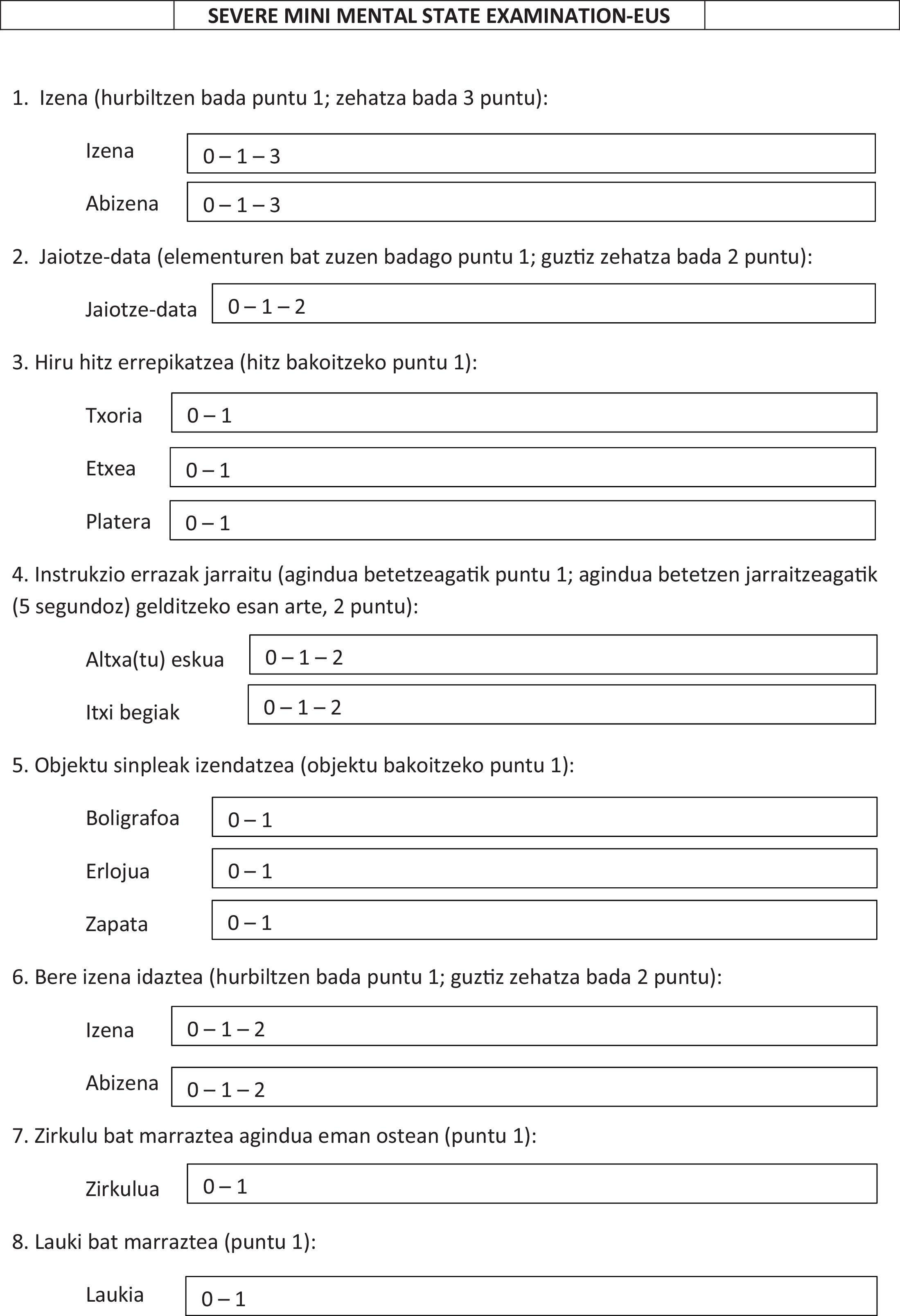 SEVERE MINI MENTAL STATE EXAMINATION-EUS

1. Izena (hurbiltzen bada puntu 1; zehatza bada 3 puntu):

Izena 0 – 1 – 3

Abizena 0 – 1 – 3

2. Jaiotze-data (elementuren bat zuzen badago puntu 1; guztiz zehatza bada 2 puntu):

Jaiotze-data 0 – 1 – 2

3. Hiru hitz errepikatzea (hitz bakoitzeko puntu 1):

Txoria 0 – 1

Etxea 0 – 1

Platera 0 – 1

4. Instrukzio errazak jarraitu (agindua betetzeagatik puntu 1; agindua betetzen jarraitzeagatik (5 segundoz) gelditzeko esan arte, 2 puntu):

Altxa(tu) eskua 0 – 1 – 2

Itxi begiak 0 – 1 – 2

5. Objektu sinpleak izendatzea (objektu bakoitzeko puntu 1):

Boligrafoa 0 – 1

Erlojua 0 – 1

Zapata 0 – 1

6. Bere izena idaztea (hurbiltzen bada puntu 1; guztiz zehatza bada 2 puntu):

Izena 0 – 1 – 2

Abizena 0 – 1 – 2

7. Zirkulu bat marraztea agindua eman ostean (puntu 1):

Zirkulua 0 – 1

8. Lauki bat marraztea (puntu 1):

Laukia 0 – 1